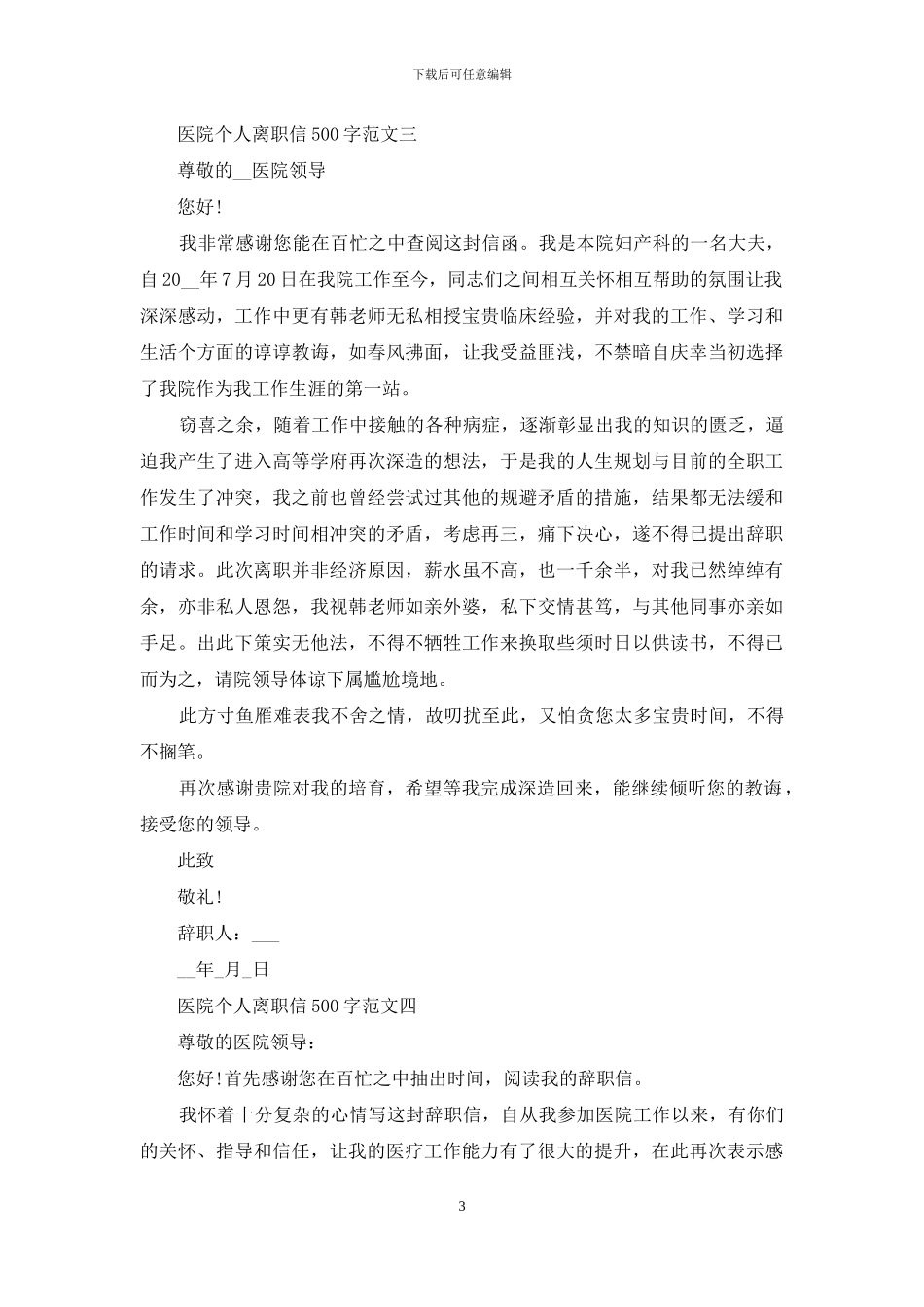 下载后可任意编辑

医院个人离职信500字范文三

尊敬的__医院领导

您好!

我非常感谢您能在百忙之中查阅这封信函。我是本院妇产科的一名大夫，自20__年7月20日在我院工作至今，同志们之间相互关怀相互帮助的氛围让我深深感动，工作中更有韩老师无私相授宝贵临床经验，并对我的工作、学习和生活个方面的谆谆教诲，如春风拂面，让我受益匪浅，不禁暗自庆幸当初选择了我院作为我工作生涯的第一站。

窃喜之余，随着工作中接触的各种病症，逐渐彰显出我的知识的匮乏，逼迫我产生了进入高等学府再次深造的想法，于是我的人生规划与目前的全职工作发生了冲突，我之前也曾经尝试过其他的规避矛盾的措施，结果都无法缓和工作时间和学习时间相冲突的矛盾，考虑再三，痛下决心，遂不得已提出辞职的请求。此次离职并非经济原因，薪水虽不高，也一千余半，对我已然绰绰有余，亦非私人恩怨，我视韩老师如亲外婆，私下交情甚笃，与其他同事亦亲如手足。出此下策实无他法，不得不牺牲工作来换取些须时日以供读书，不得已而为之，请院领导体谅下属尴尬境地。

此方寸鱼雁难表我不舍之情，故叨扰至此，又怕贪您太多宝贵时间，不得不搁笔。

再次感谢贵院对我的培育，希望等我完成深造回来，能继续倾听您的教诲，接受您的领导。

此致

敬礼!

辞职人：___

__年_月_日

医院个人离职信500字范文四

尊敬的医院领导：

您好!首先感谢您在百忙之中抽出时间，阅读我的辞职信。

我怀着十分复杂的心情写这封辞职信，自从我参加医院工作以来，有你们的关怀、指导和信任，让我的医疗工作能力有了很大的提升，在此再次表示感

3